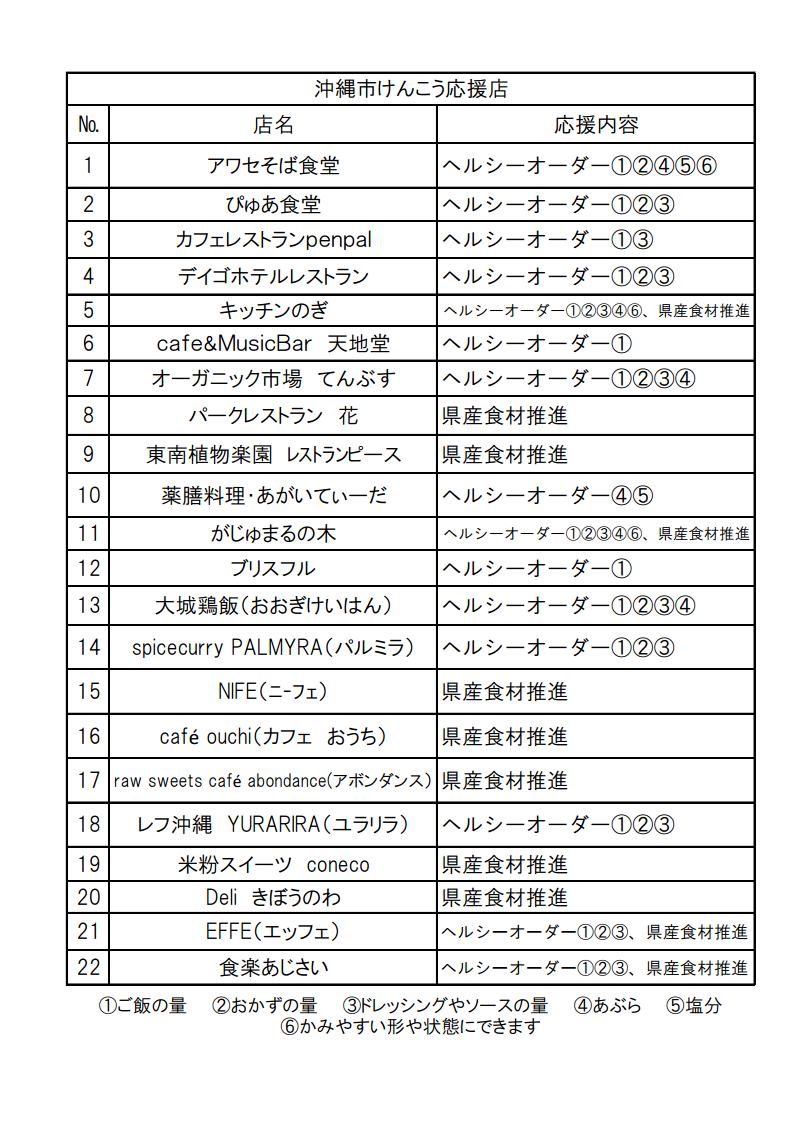 沖縄市けんこう応援店

| No. | 店名 | 応援内容 |
|---|---|---|
| 1 | アワセそば食堂 | ヘルシーオーダー①②④⑤⑥ |
| 2 | ぴゅあ食堂 | ヘルシーオーダー①②③ |
| 3 | カフェレストランpenpal | ヘルシーオーダー①③ |
| 4 | デイゴホテルレストラン | ヘルシーオーダー①②③ |
| 5 | キッチンのぎ | ヘルシーオーダー①②③④⑥、県産食材推進 |
| 6 | cafe&MusicBar 天地堂 | ヘルシーオーダー① |
| 7 | オーガニック市場 てんぶす | ヘルシーオーダー①②③④ |
| 8 | パークレストラン 花 | 県産食材推進 |
| 9 | 東南植物楽園 レストランピース | 県産食材推進 |
| 10 | 薬膳料理・あがいてぃーだ | ヘルシーオーダー④⑤ |
| 11 | がじゅまるの木 | ヘルシーオーダー①②③④⑥、県産食材推進 |
| 12 | ブリスフル | ヘルシーオーダー① |
| 13 | 大城鶏飯(おおぎけいはん) | ヘルシーオーダー①②③④ |
| 14 | spicecurry PALMYRA(パルミラ) | ヘルシーオーダー①②③ |
| 15 | NIFE(ニーフェ) | 県産食材推進 |
| 16 | café ouchi(カフェ おうち) | 県産食材推進 |
| 17 | raw sweets café abondance(アボンダンス) | 県産食材推進 |
| 18 | レフ沖縄 YURARIRA(ユラリラ) | ヘルシーオーダー①②③ |
| 19 | 米粉スイーツ coneco | 県産食材推進 |
| 20 | Deli きぼうのわ | 県産食材推進 |
| 21 | EFFE(エッフェ) | ヘルシーオーダー①②③、県産食材推進 |
| 22 | 食楽あじさい | ヘルシーオーダー①②③、県産食材推進 |

①ご飯の量 ②おかずの量 ③ドレッシングやソースの量 ④あぶら ⑤塩分
⑥かみやすい形や状態にできます